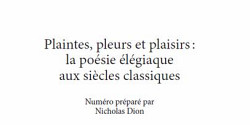 Plaintes, pleurs et plaisirs : la poésie élégiaque aux siècles classiques

Numéro préparé par Nicholas Dion